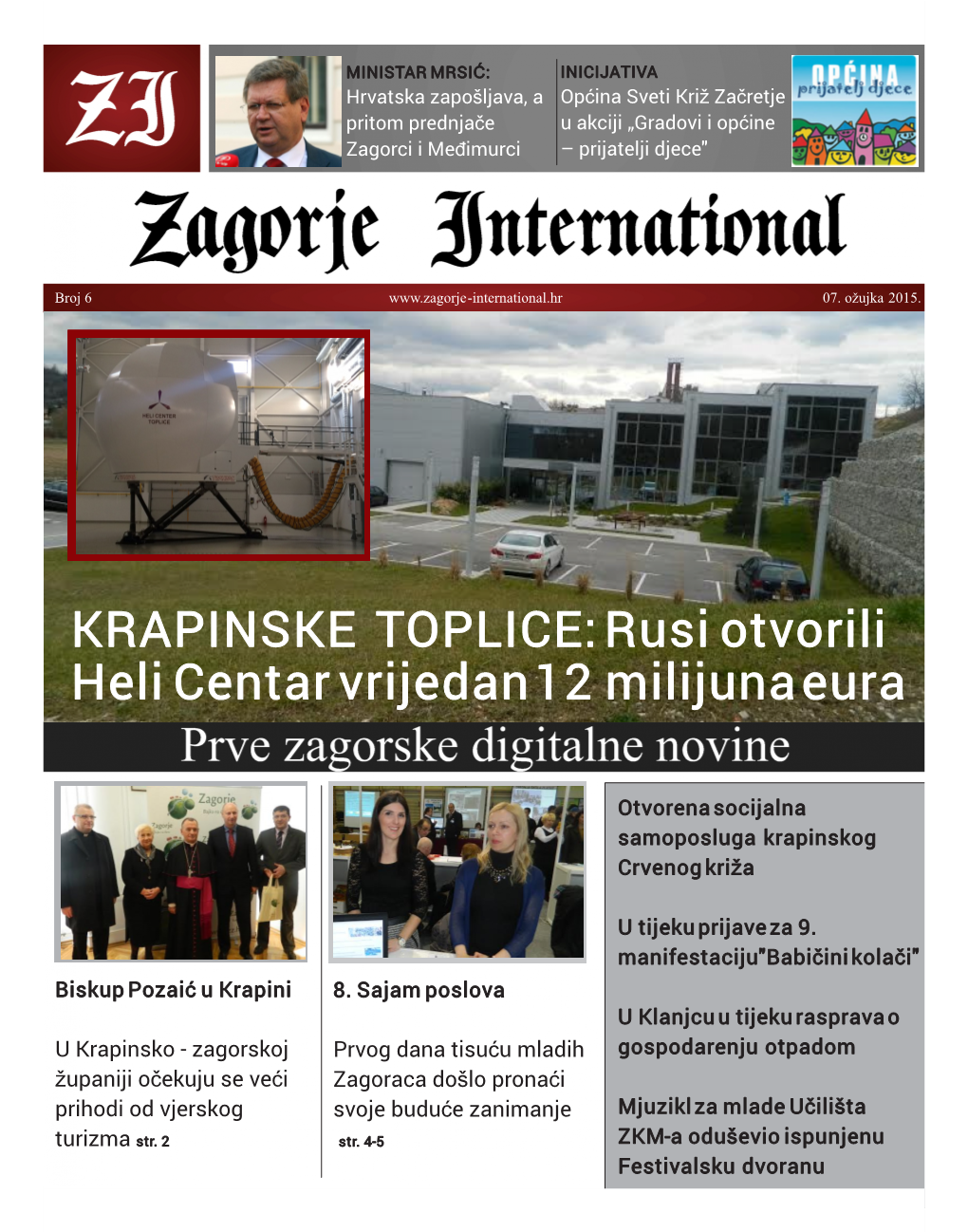 ZI

MINISTAR MRSIĆ:
Hrvatska zapošljava, a pritom prednjače Zagorci i Međimurci

INICIJATIVA
Općina Sveti Križ Začretje u akciji „Gradovi i općine – prijatelji djece"

OPĆINA prijatelj djece

Zagorje International

Broj 6 www.zagorje-international.hr 07. ožujka 2015.

HELI CENTER TOPLICE

KRAPINSKE TOPLICE: Rusi otvorili Heli Centar vrijedan 12 milijuna eura

Prve zagorske digitalne novine

Zagorje

Biskup Pozaić u Krapini

U Krapinsko - zagorskoj županiji očekuju se veći prihodi od vjerskog turizma str. 2

8. Sajam poslova

Prvog dana tisuću mladih Zagoraca došlo pronaći svoje buduće zanimanje str. 4-5

Otvorena socijalna samoposluga krapinskog Crvenog križa

U tijeku prijave za 9. manifestaciju"Babičini kolači"

U Klanjcu u tijeku rasprava o gospodarenju otpadom

Mjuzikl za mlade Učilišta ZKM-a oduševio ispunjenu Festivalsku dvoranu